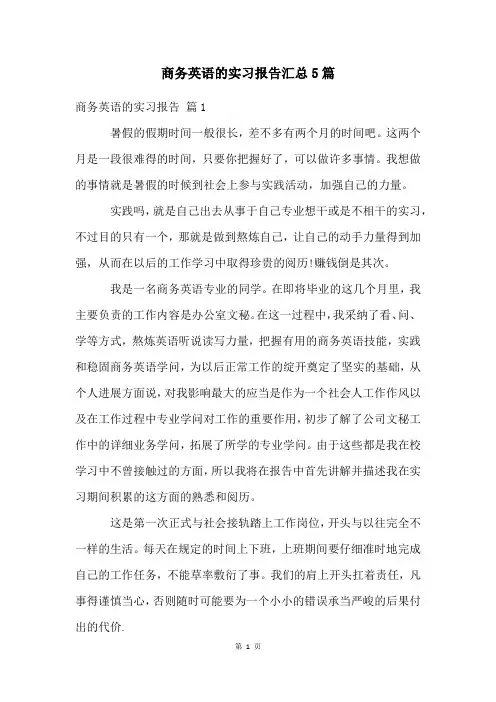 商务英语的实习报告汇总5篇

商务英语的实习报告 篇1

暑假的假期时间一般很长，差不多有两个月的时间吧。这两个月是一段很难得的时间，只要你把握好了，可以做许多事情。我想做的事情就是暑假的时候到社会上参与实践活动，加强自己的力量。

实践吗，就是自己出去从事于自己专业想干或是不相干的实习，不过目的只有一个，那就是做到熬炼自己，让自己的动手力量得到加强，从而在以后的工作学习中取得珍贵的阅历!赚钱倒是其次。

我是一名商务英语专业的同学。在即将毕业的这几个月里，我主要负责的工作内容是办公室文秘。在这一过程中，我采纳了看、问、学等方式，熬炼英语听说读写力量，把握有用的商务英语技能，实践和稳固商务英语学问，为以后正常工作的绽开奠定了坚实的基础，从个人进展方面说，对我影响最大的应当是作为一个社会人工作作风以及在工作过程中专业学问对工作的重要作用，初步了解了公司文秘工作中的详细业务学问，拓展了所学的专业学问。由于这些都是我在校学习中不曾接触过的方面，所以我将在报告中首先讲解并描述我在实习期间积累的这方面的熟悉和阅历。

这是第一次正式与社会接轨踏上工作岗位，开头与以往完全不一样的生活。每天在规定的时间上下班，上班期间要仔细准时地完成自己的工作任务，不能草率敷衍了事。我们的肩上开头扛着责任，凡事得谨慎当心，否则随时可能要为一个小小的错误承当严峻的后果付出的代价.

第 1 页